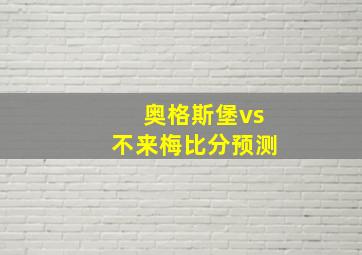 奥格斯堡vs
不来梅比分预测